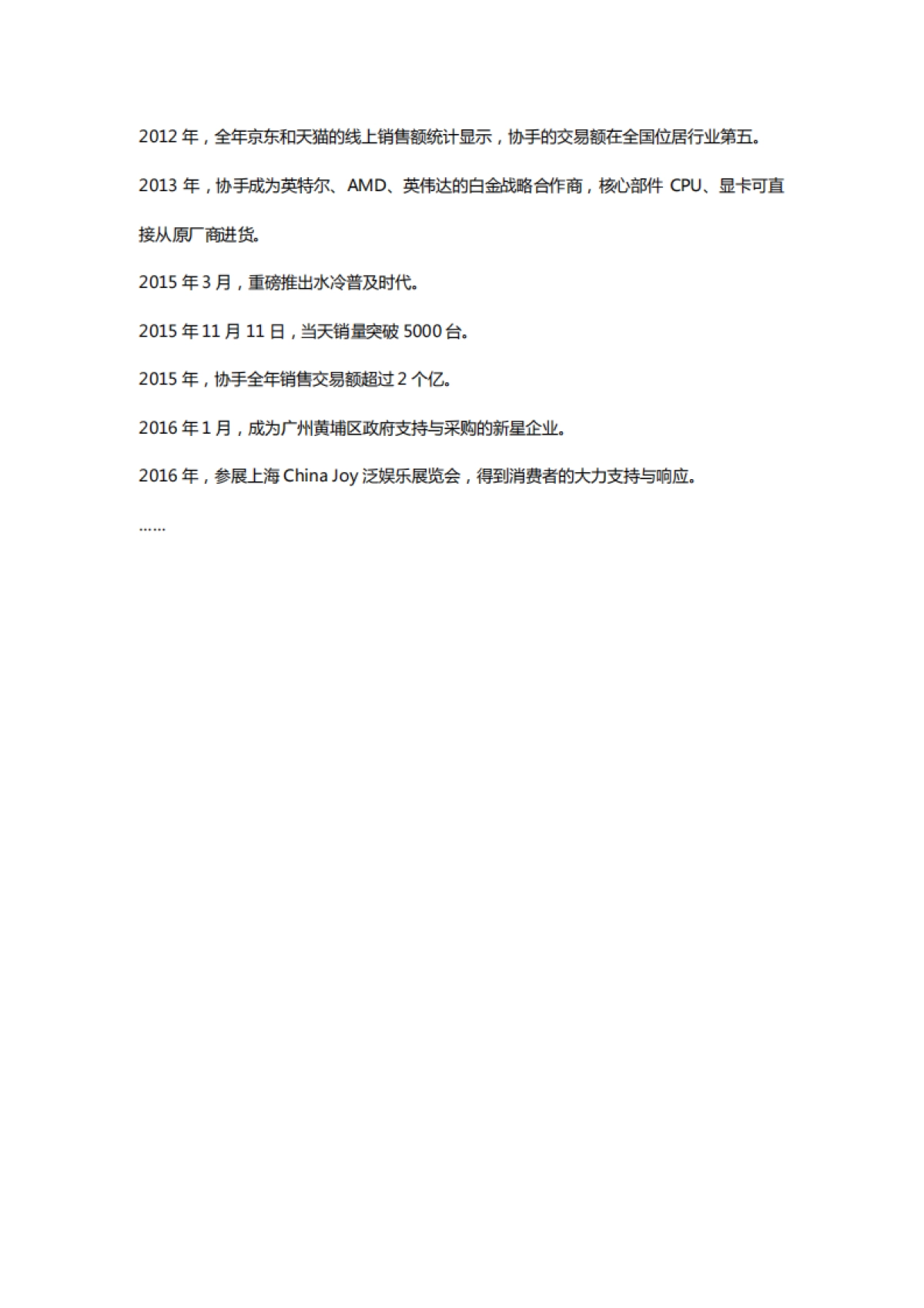 2012 年，全年京东和天猫的线上销售额统计显示，协手的交易额在全国位居行业第五。

2013 年，协手成为英特尔、AMD、英伟达的白金战略合作商，核心部件 CPU、显卡可直接从原厂商进货。

2015 年 3 月，重磅推出水冷普及时代。

2015 年 11 月 11 日，当天销量突破 5000 台。

2015 年，协手全年销售交易额超过 2 个亿。

2016 年 1 月，成为广州黄埔区政府支持与采购的新星企业。

2016 年，参展上海 China Joy 泛娱乐展览会，得到消费者的大力支持与响应。

……